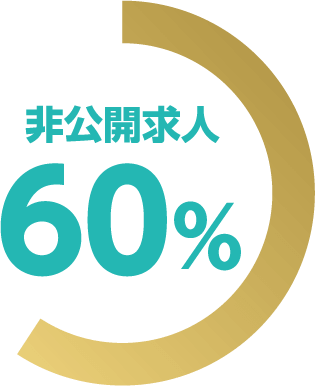 非公開求人
60%